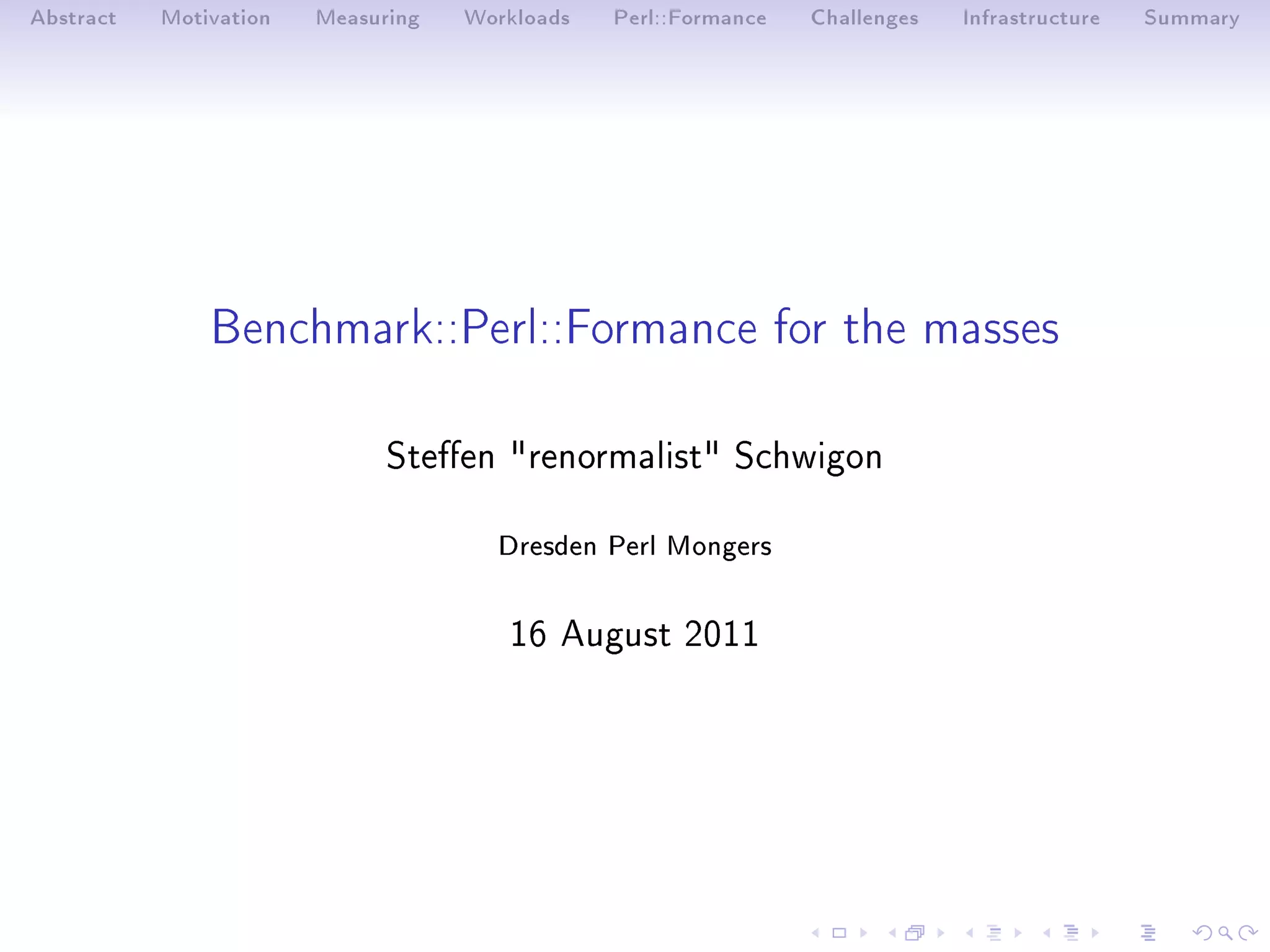 Abstract Motivation Measuring Workloads Perl::Formance Challenges Infrastructure Summary

Benchmark::Perl::Formance for the masses

Steffen "renormalist" Schwigon

Dresden Perl Mongers

16 August 2011